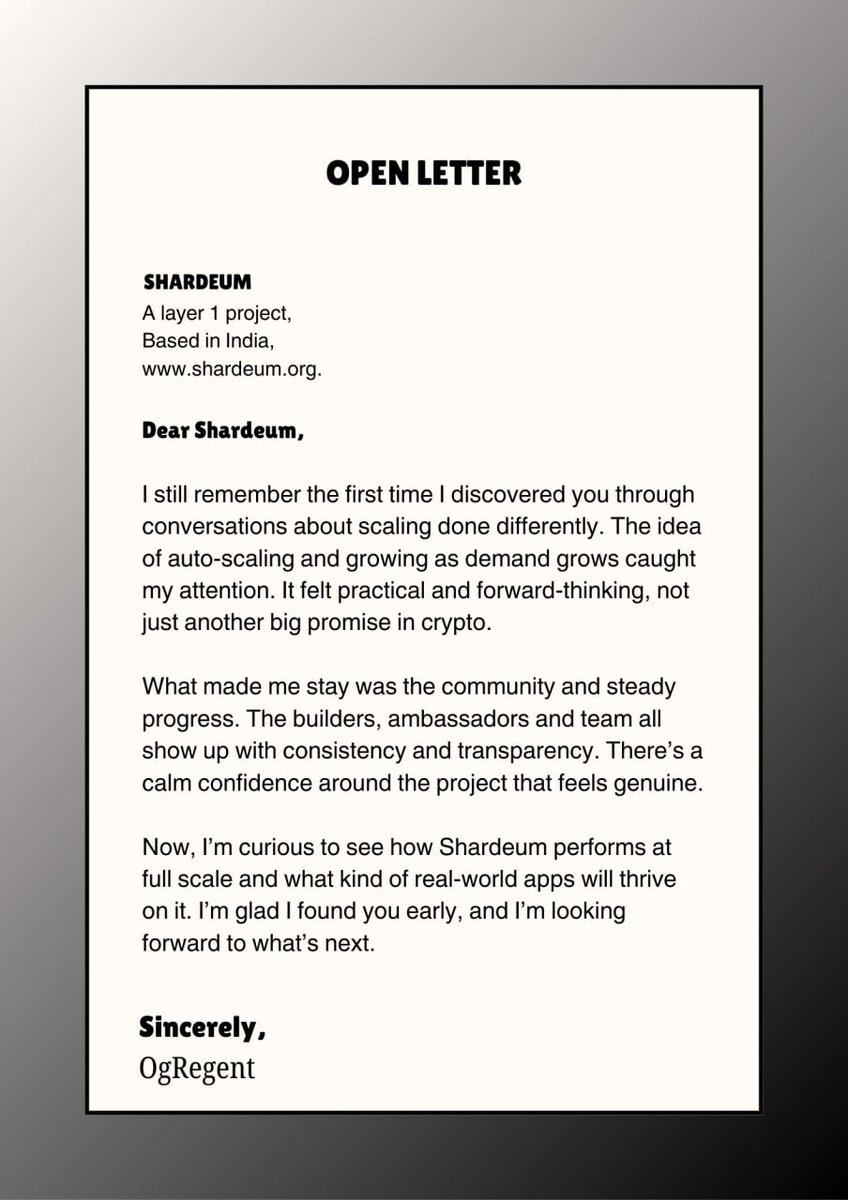 OPEN LETTER

SHARDEUM
A layer 1 project,
Based in India,
www.shardeum.org.

Dear Shardeum,

I still remember the first time I discovered you through conversations about scaling done differently. The idea of auto-scaling and growing as demand grows caught my attention. It felt practical and forward-thinking, not just another big promise in crypto.

What made me stay was the community and steady progress. The builders, ambassadors and team all show up with consistency and transparency. There's a calm confidence around the project that feels genuine.

Now, I'm curious to see how Shardeum performs at full scale and what kind of real-world apps will thrive on it. I'm glad I found you early, and I'm looking forward to what's next.

Sincerely,
OgRegent